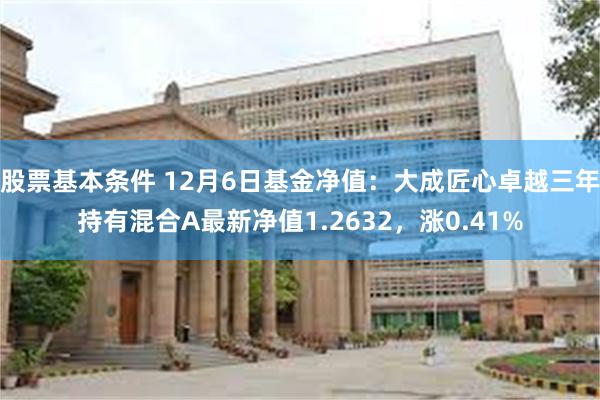 股票基本条件 12月6日基金净值：大成匠心卓越三年持有混合A最新净值1.2632，涨0.41%